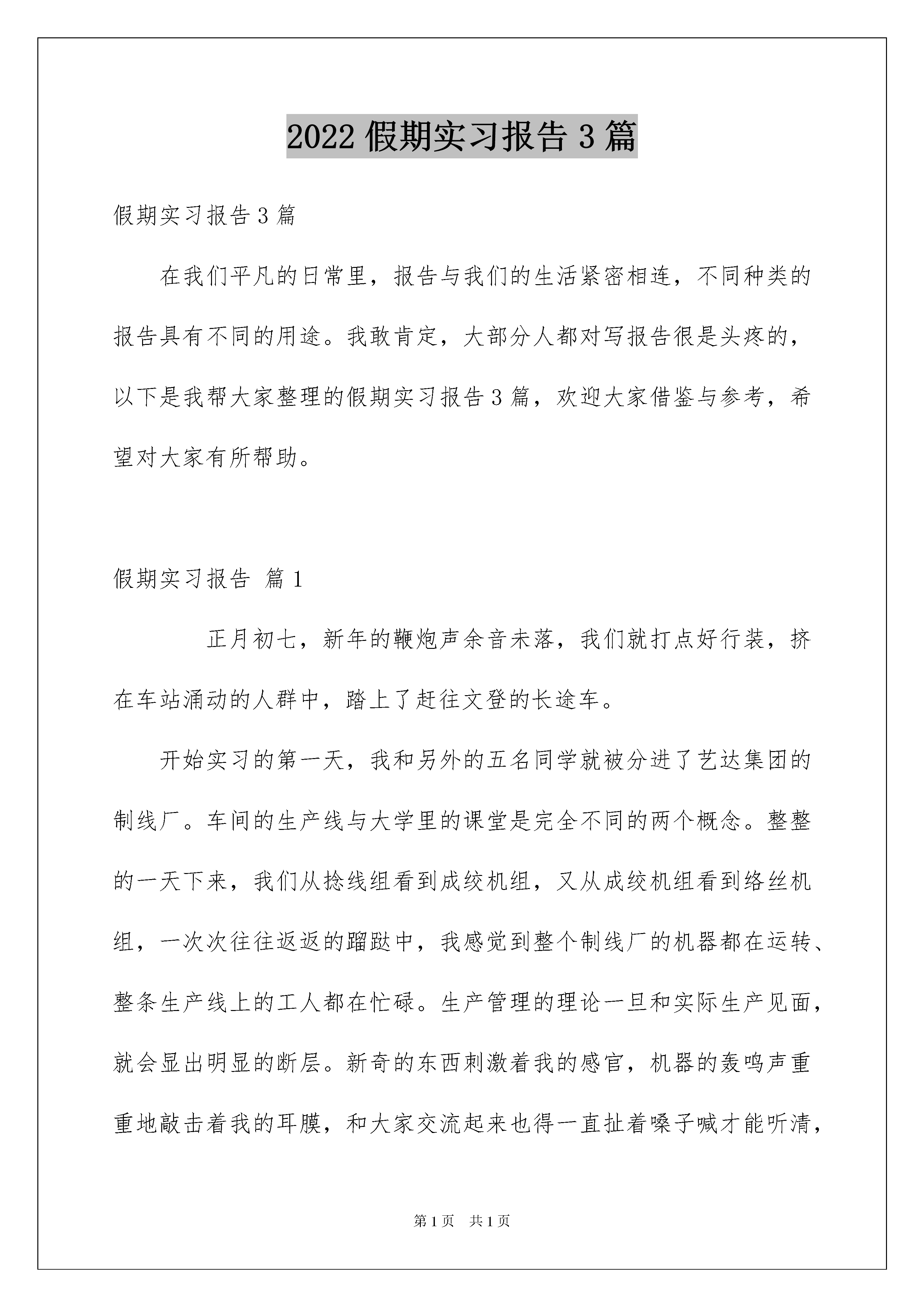 2022 假期实习报告 3 篇

假期实习报告 3 篇

在我们平凡的日常里，报告与我们的生活紧密相连，不同种类的报告具有不同的用途。我敢肯定，大部分人都对写报告很是头疼的，以下是我帮大家整理的假期实习报告 3 篇，欢迎大家借鉴与参考，希望对大家有所帮助。

假期实习报告 篇 1

正月初七，新年的鞭炮声余音未落，我们就打点好行装，挤在车站涌动的人群中，踏上了赶往文登的长途车。

开始实习的第一天，我和另外的五名同学就被分进了艺达集团的制线厂。车间的生产线与大学里的课堂是完全不同的两个概念。整整的一天下来，我们从捻线组看到成绞机组，又从成绞机组看到络丝机组，一次次往往返返的蹓跶中，我感觉到整个制线厂的机器都在运转、整条生产线上的工人都在忙碌。生产管理的理论一旦和实际生产见面，就会显出明显的断层。新奇的东西刺激着我的感官，机器的轰鸣声重重地敲击着我的耳膜，和大家交流起来也得一直扯着嗓子喊才能听清，

第 1 页 共 1 页